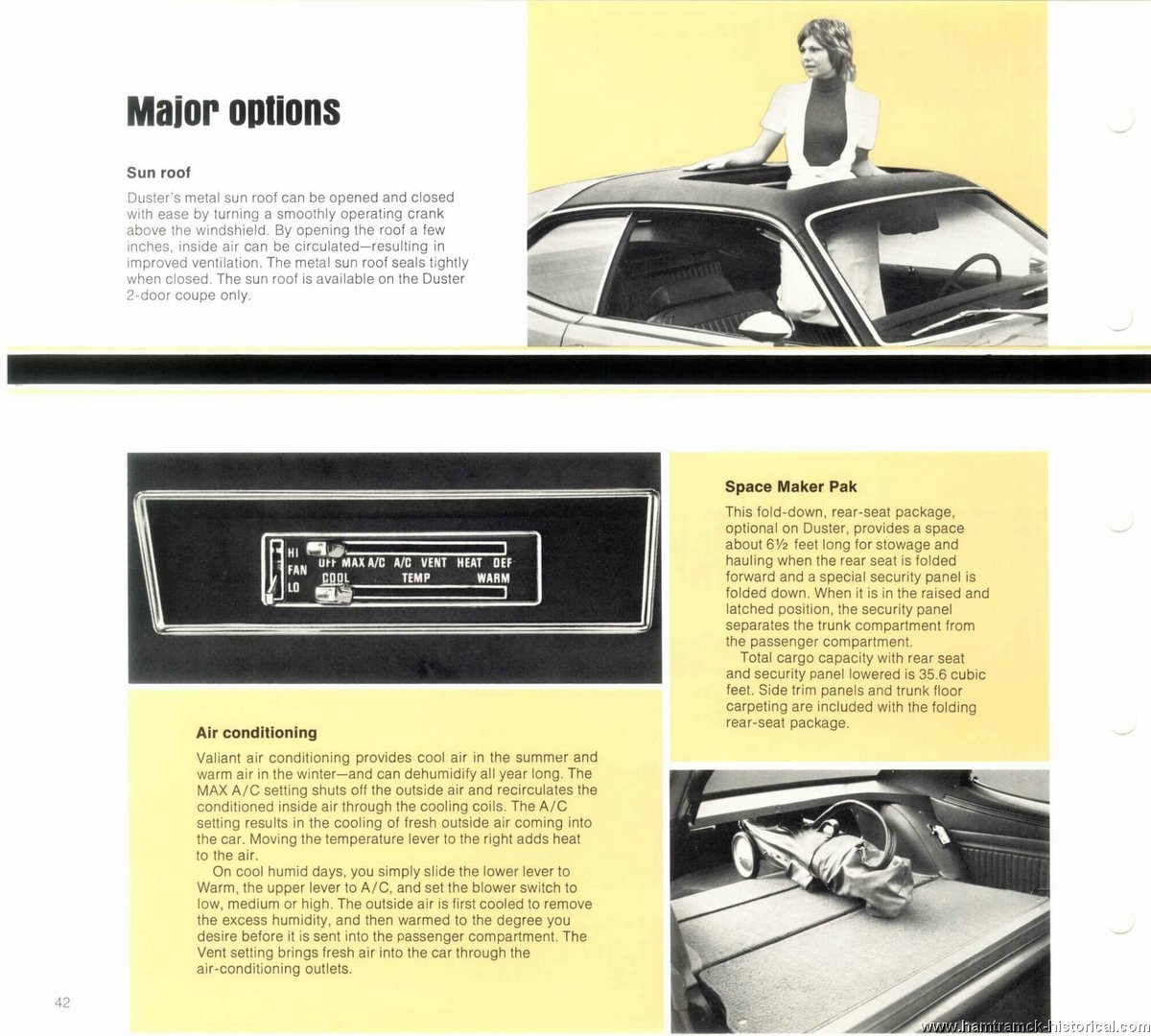 Major options

Sun roof

Duster's metal sun roof can be opened and closed with ease by turning a smoothly operating crank above the windshield. By opening the roof a few inches, inside air can be circulated—resulting in improved ventilation. The metal sun roof seals tightly when closed. The sun roof is available on the Duster 2-door coupe only.

HI FAN LO OFF MAX A/C A/C VENT HEAT DEF COOL TEMP WARM

Air conditioning

Valiant air conditioning provides cool air in the summer and warm air in the winter—and can dehumidify all year long. The MAX A/C setting shuts off the outside air and recirculates the conditioned inside air through the cooling coils. The A/C setting results in the cooling of fresh outside air coming into the car. Moving the temperature lever to the right adds heat to the air.

On cool humid days, you simply slide the lower lever to Warm, the upper lever to A/C, and set the blower switch to low, medium or high. The outside air is first cooled to remove the excess humidity, and then warmed to the degree you desire before it is sent into the passenger compartment. The Vent setting brings fresh air into the car through the air-conditioning outlets.

Space Maker Pak

This fold-down, rear-seat package, optional on Duster, provides a space about 6½ feet long for stowage and hauling when the rear seat is folded forward and a special security panel is folded down. When it is in the raised and latched position, the security panel separates the trunk compartment from the passenger compartment.

Total cargo capacity with rear seat and security panel lowered is 35.6 cubic feet. Side trim panels and trunk floor carpeting are included with the folding rear-seat package.

42

www.hamtramck-historical.com